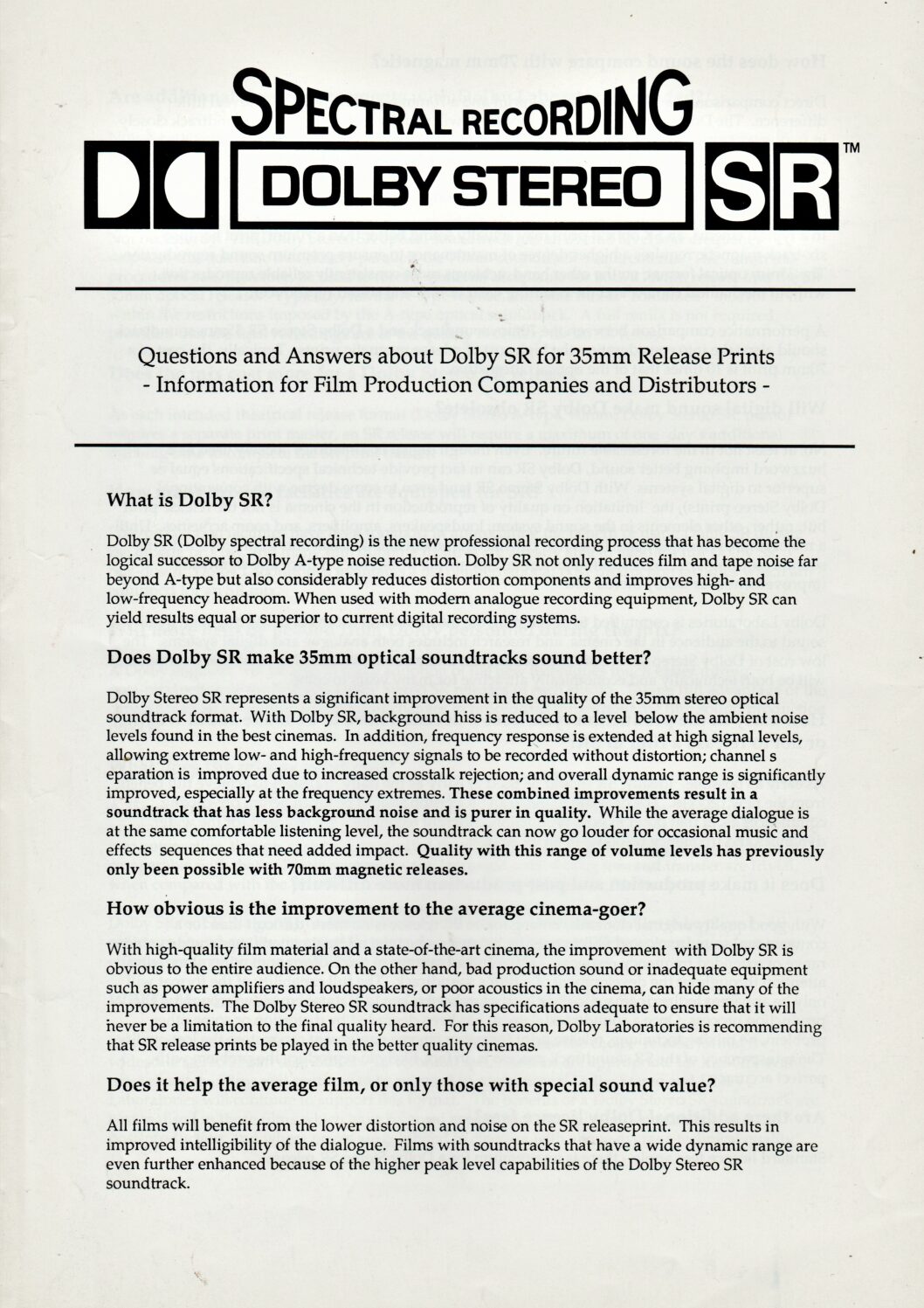 SPECTRAL RECORDING

DOLBY STEREO SR™

Questions and Answers about Dolby SR for 35mm Release Prints
- Information for Film Production Companies and Distributors -

What is Dolby SR?

Dolby SR (Dolby spectral recording) is the new professional recording process that has become the logical successor to Dolby A-type noise reduction. Dolby SR not only reduces film and tape noise far beyond A-type but also considerably reduces distortion components and improves high- and low-frequency headroom. When used with modern analogue recording equipment, Dolby SR can yield results equal or superior to current digital recording systems.

Does Dolby SR make 35mm optical soundtracks sound better?

Dolby Stereo SR represents a significant improvement in the quality of the 35mm stereo optical soundtrack format. With Dolby SR, background hiss is reduced to a level below the ambient noise levels found in the best cinemas. In addition, frequency response is extended at high signal levels, allowing extreme low- and high-frequency signals to be recorded without distortion; channel s eparation is improved due to increased crosstalk rejection; and overall dynamic range is significantly improved, especially at the frequency extremes. These combined improvements result in a soundtrack that has less background noise and is purer in quality. While the average dialogue is at the same comfortable listening level, the soundtrack can now go louder for occasional music and effects sequences that need added impact. Quality with this range of volume levels has previously only been possible with 70mm magnetic releases.

How obvious is the improvement to the average cinema-goer?

With high-quality film material and a state-of-the-art cinema, the improvement with Dolby SR is obvious to the entire audience. On the other hand, bad production sound or inadequate equipment such as power amplifiers and loudspeakers, or poor acoustics in the cinema, can hide many of the improvements. The Dolby Stereo SR soundtrack has specifications adequate to ensure that it will never be a limitation to the final quality heard. For this reason, Dolby Laboratories is recommending that SR release prints be played in the better quality cinemas.

Does it help the average film, or only those with special sound value?

All films will benefit from the lower distortion and noise on the SR releaseprint. This results in improved intelligibility of the dialogue. Films with soundtracks that have a wide dynamic range are even further enhanced because of the higher peak level capabilities of the Dolby Stereo SR soundtrack.